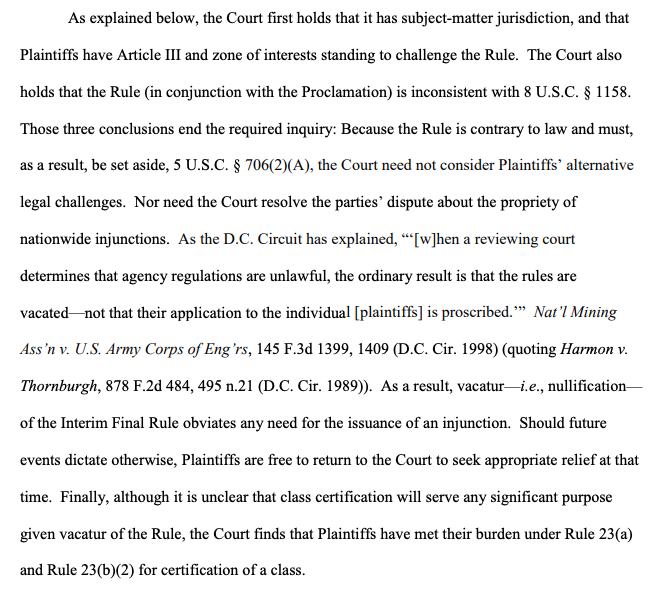 As explained below, the Court first holds that it has subject-matter jurisdiction, and that Plaintiffs have Article III and zone of interests standing to challenge the Rule. The Court also holds that the Rule (in conjunction with the Proclamation) is inconsistent with 8 U.S.C. § 1158. Those three conclusions end the required inquiry: Because the Rule is contrary to law and must, as a result, be set aside, 5 U.S.C. § 706(2)(A), the Court need not consider Plaintiffs' alternative legal challenges. Nor need the Court resolve the parties' dispute about the propriety of nationwide injunctions. As the D.C. Circuit has explained, "'[w]hen a reviewing court determines that agency regulations are unlawful, the ordinary result is that the rules are vacated—not that their application to the individual [plaintiffs] is proscribed.'" Nat'l Mining Ass'n v. U.S. Army Corps of Eng'rs, 145 F.3d 1399, 1409 (D.C. Cir. 1998) (quoting Harmon v. Thornburgh, 878 F.2d 484, 495 n.21 (D.C. Cir. 1989)). As a result, vacatur—i.e., nullification—of the Interim Final Rule obviates any need for the issuance of an injunction. Should future events dictate otherwise, Plaintiffs are free to return to the Court to seek appropriate relief at that time. Finally, although it is unclear that class certification will serve any significant purpose given vacatur of the Rule, the Court finds that Plaintiffs have met their burden under Rule 23(a) and Rule 23(b)(2) for certification of a class.